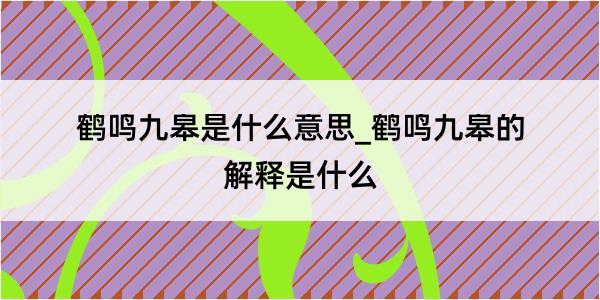 鹤鸣九皋是什么意思_鹤鸣九皋的解释是什么